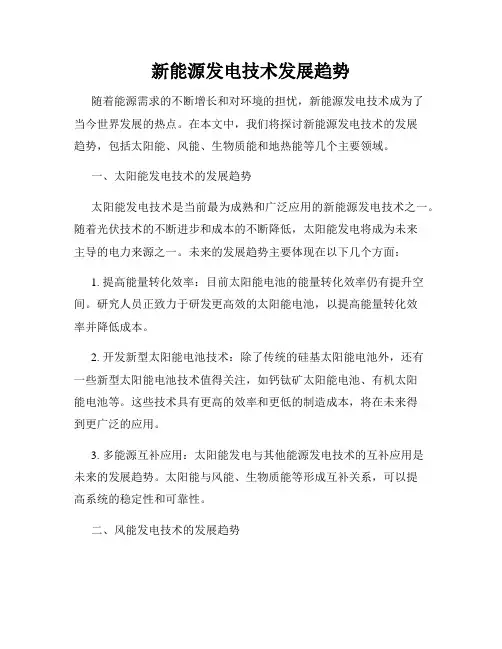 新能源发电技术发展趋势

随着能源需求的不断增长和对环境的担忧，新能源发电技术成为了当今世界发展的热点。在本文中，我们将探讨新能源发电技术的发展趋势，包括太阳能、风能、生物质能和地热能等几个主要领域。

一、太阳能发电技术的发展趋势

太阳能发电技术是当前最为成熟和广泛应用的新能源发电技术之一。随着光伏技术的不断进步和成本的不断降低，太阳能发电将成为未来主导的电力来源之一。未来的发展趋势主要体现在以下几个方面：

1. 提高能量转化效率：目前太阳能电池的能量转化效率仍有提升空间。研究人员正致力于研发更高效的太阳能电池，以提高能量转化效率并降低成本。

2. 开发新型太阳能电池技术：除了传统的硅基太阳能电池外，还有一些新型太阳能电池技术值得关注，如钙钛矿太阳能电池、有机太阳能电池等。这些技术具有更高的效率和更低的制造成本，将在未来得到更广泛的应用。

3. 多能源互补应用：太阳能发电与其他能源发电技术的互补应用是未来的发展趋势。太阳能与风能、生物质能等形成互补关系，可以提高系统的稳定性和可靠性。

二、风能发电技术的发展趋势